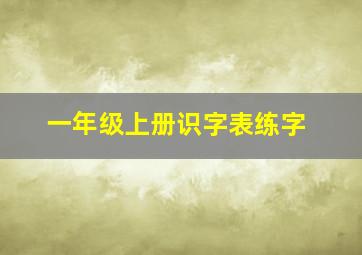 一年级上册识字表练字